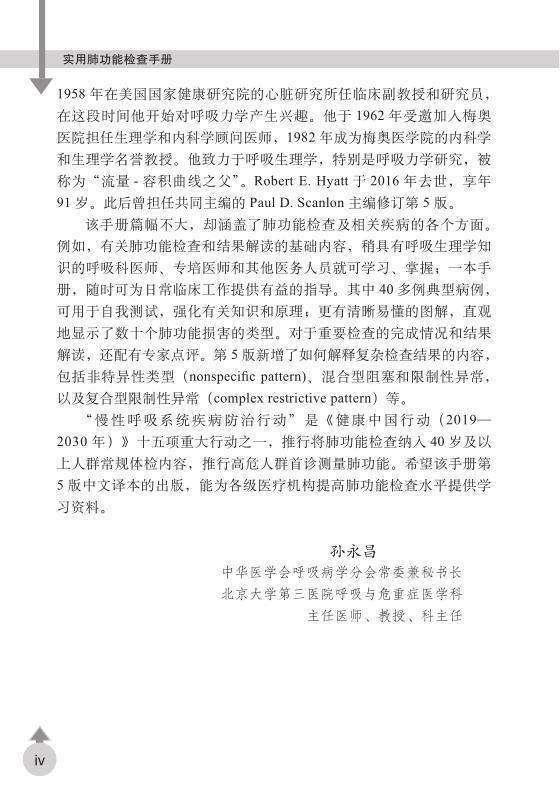 实用肺功能检查手册

1958 年在美国国家健康研究院的心脏研究所任临床副教授和研究员，在这段时间他开始对呼吸力学产生兴趣。他于 1962 年受邀加入梅奥医院担任生理学和内科学顾问医师，1982 年成为梅奥医学院的内科学和生理学名誉教授。他致力于呼吸生理学，特别是呼吸力学研究，被称为“流量 - 容积曲线之父”。Robert E. Hyatt 于 2016 年去世，享年 91 岁。此后曾担任共同主编的 Paul D. Scanlon 主编修订第 5 版。

该手册篇幅不大，却涵盖了肺功能检查及相关疾病的各个方面。例如，有关肺功能检查和结果解读的基础内容，稍具有呼吸生理学知识的呼吸科医师、专培医师和其他医务人员就可学习、掌握；一本手册，随时可为日常临床工作提供有益的指导。其中 40 多例典型病例，可用于自我测试，强化有关知识和原理；更有清晰易懂的图解，直观地显示了数十个肺功能损害的类型。对于重要检查的完成情况和结果解读，还配有专家点评。第 5 版新增了如何解释复杂检查结果的内容，包括非特异性类型（nonspecific pattern）、混合型阻塞和限制性异常，以及复合型限制性异常（complex restrictive pattern）等。

“慢性呼吸系统疾病防治行动”是《健康中国行动（2019—2030 年）》十五项重大行动之一，推行将肺功能检查纳入 40 岁及以上人群常规体检内容，推行高危人群首诊测量肺功能。希望该手册第 5 版中文译本的出版，能为各级医疗机构提高肺功能检查水平提供学习资料。

孙永昌
中华医学会呼吸病学分会常委兼秘书长
北京大学第三医院呼吸与危重症医学科
主任医师、教授、科主任

iv